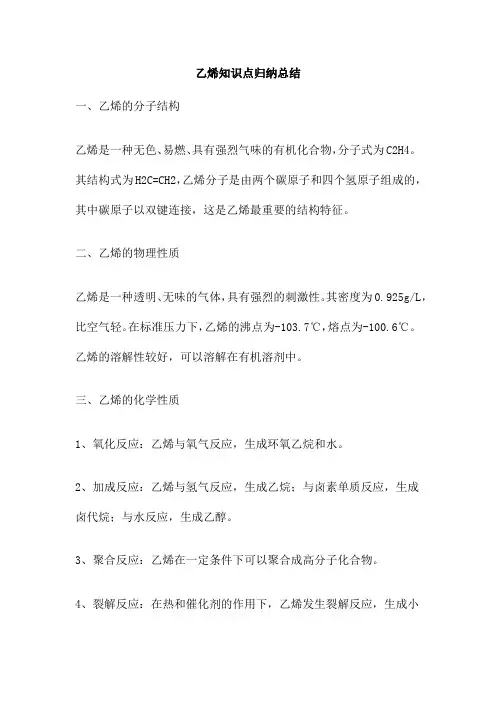 乙烯知识点归纳总结

一、乙烯的分子结构

乙烯是一种无色、易燃、具有强烈气味的有机化合物，分子式为C2H4。其结构式为H2C=CH2，乙烯分子是由两个碳原子和四个氢原子组成的，其中碳原子以双键连接，这是乙烯最重要的结构特征。

二、乙烯的物理性质

乙烯是一种透明、无味的气体，具有强烈的刺激性。其密度为0.925g/L，比空气轻。在标准压力下，乙烯的沸点为-103.7℃，熔点为-100.6℃。乙烯的溶解性较好，可以溶解在有机溶剂中。

三、乙烯的化学性质

1、氧化反应：乙烯与氧气反应，生成环氧乙烷和水。

2、加成反应：乙烯与氢气反应，生成乙烷；与卤素单质反应，生成卤代烷；与水反应，生成乙醇。

3、聚合反应：乙烯在一定条件下可以聚合成高分子化合物。

4、裂解反应：在热和催化剂的作用下，乙烯发生裂解反应，生成小